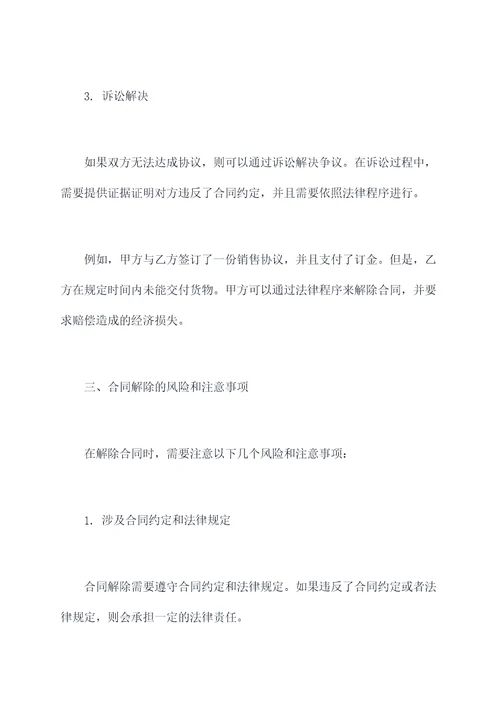 3. 诉讼解决

如果双方无法达成协议，则可以通过诉讼解决争议。在诉讼过程中，需要提供证据证明对方违反了合同约定，并且需要依照法律程序进行。

例如，甲方与乙方签订了一份销售协议，并且支付了订金。但是，乙方在规定时间内未能交付货物。甲方可以通过法律程序来解除合同，并要求赔偿造成的经济损失。

三、合同解除的风险和注意事项

在解除合同时，需要注意以下几个风险和注意事项：

1. 涉及合同约定和法律规定

合同解除需要遵守合同约定和法律规定。如果违反了合同约定或者法律规定，则会承担一定的法律责任。